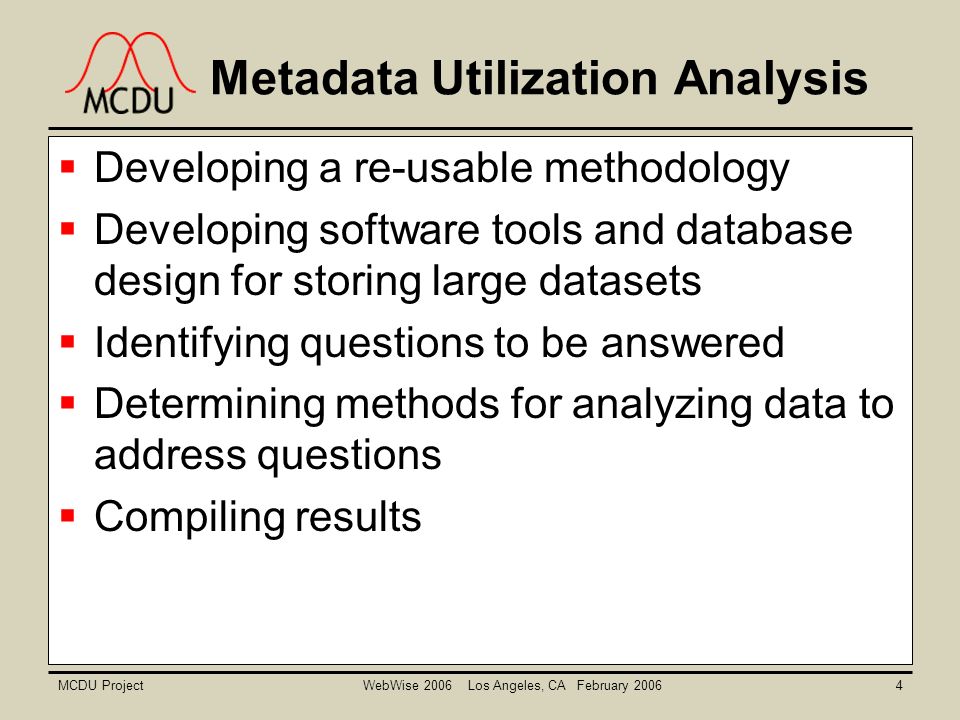 MCDU

Metadata Utilization Analysis

- Developing a re-usable methodology
- Developing software tools and database design for storing large datasets
- Identifying questions to be answered
- Determining methods for analyzing data to address questions
- Compiling results

MCDU Project

WebWise 2006 Los Angeles, CA February 2006

4